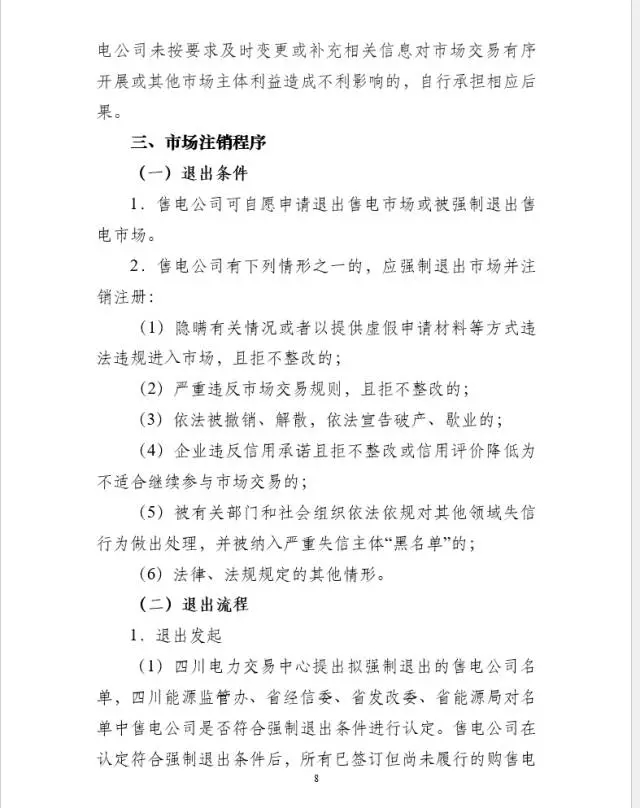 电公司未按要求及时变更或补充相关信息对市场交易有序开展或其他市场主体利益造成不利影响的，自行承担相应后果。

三、市场注销程序

（一）退出条件

1．售电公司可自愿申请退出售电市场或被强制退出售电市场。

2．售电公司有下列情形之一的，应强制退出市场并注销注册：

（1）隐瞒有关情况或者以提供虚假申请材料等方式违法违规进入市场，且拒不整改的；

（2）严重违反市场交易规则，且拒不整改的；

（3）依法被撤销、解散，依法宣告破产、歇业的；

（4）企业违反信用承诺且拒不整改或信用评价降低为不适合继续参与市场交易的；

（5）被有关部门和社会组织依法依规对其他领域失信行为做出处理，并被纳入严重失信主体“黑名单”的；

（6）法律、法规规定的其他情形。

（二）退出流程

1．退出发起

（1）四川电力交易中心提出拟强制退出的售电公司名单，四川能源监管办、省经信委、省发改委、省能源局对名单中售电公司是否符合强制退出条件进行认定。售电公司在认定符合强制退出条件后，所有已签订但尚未履行的购售电

8